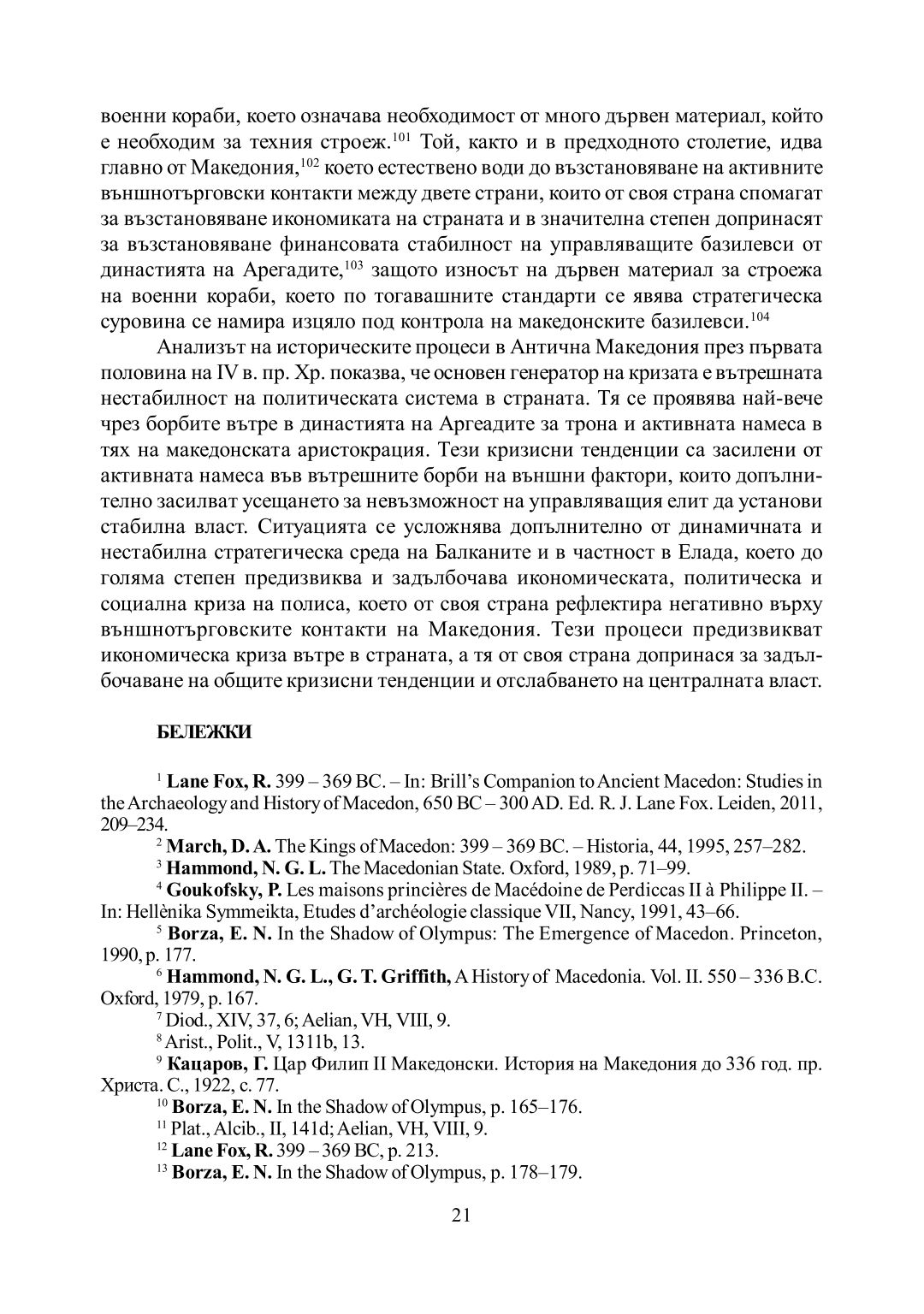 военни кораби, което означава необходимост от много дървен материал, който е необходим за техния строеж.$^{101}$ Той, както и в предходното столетие, идва главно от Македония,$^{102}$ което естествено води до възстановяване на активните външнотърговски контакти между двете страни, които от своя страна спомагат за възстановяване икономиката на страната и в значителна степен допринасят за възстановяване финансовата стабилност на управляващите базилевси от династията на Арегадите,$^{103}$ защото износът на дървен материал за строежа на военни кораби, което по тогавашните стандарти се явява стратегическа суровина се намира изцяло под контрола на македонските базилевси.$^{104}$

Анализът на историческите процеси в Антична Македония през първата половина на IV в. пр. Хр. показва, че основен генератор на кризата е вътрешната нестабилност на политическата система в страната. Тя се проявява най-вече чрез борбите вътре в династията на Аргеадите за трона и активната намеса в тях на македонската аристокрация. Тези кризисни тенденции са засилени от активната намеса във вътрешните борби на външни фактори, които допълнително засилват усещането за невъзможност на управляващия елит да установи стабилна власт. Ситуацията се усложнява допълнително от динамичната и нестабилна стратегическа среда на Балканите и в частност в Елада, което до голяма степен предизвиква и задълбочава икономическата, политическа и социална криза на полиса, което от своя страна рефлектира негативно върху външнотърговските контакти на Македония. Тези процеси предизвикват икономическа криза вътре в страната, а тя от своя страна допринася за задълбочаване на общите кризисни тенденции и отслабването на централната власт.

БЕЛЕЖКИ

$^{1}$ Lane Fox, R. 399 – 369 BC. – In: Brill's Companion to Ancient Macedon: Studies in the Archaeology and History of Macedon, 650 BC – 300 AD. Ed. R. J. Lane Fox. Leiden, 2011, 209–234.

$^{2}$ March, D. A. The Kings of Macedon: 399 – 369 BC. – Historia, 44, 1995, 257–282.

$^{3}$ Hammond, N. G. L. The Macedonian State. Oxford, 1989, p. 71–99.

$^{4}$ Goukofsky, P. Les maisons princières de Macédoine de Perdiccas II à Philippe II. – In: Hellènika Symmeikta, Etudes d'archéologie classique VII, Nancy, 1991, 43–66.

$^{5}$ Borza, E. N. In the Shadow of Olympus: The Emergence of Macedon. Princeton, 1990, p. 177.

$^{6}$ Hammond, N. G. L., G. T. Griffith, A History of Macedonia. Vol. II. 550 – 336 B.C. Oxford, 1979, p. 167.

$^{7}$ Diod., XIV, 37, 6; Aelian, VH, VIII, 9.

$^{8}$ Arist., Polit., V, 1311b, 13.

$^{9}$ Кацаров, Г. Цар Филип II Македонски. История на Македония до 336 год. пр. Христа. С., 1922, с. 77.

$^{10}$ Borza, E. N. In the Shadow of Olympus, p. 165–176.

$^{11}$ Plat., Alcib., II, 141d; Aelian, VH, VIII, 9.

$^{12}$ Lane Fox, R. 399 – 369 BC, p. 213.

$^{13}$ Borza, E. N. In the Shadow of Olympus, p. 178–179.

21